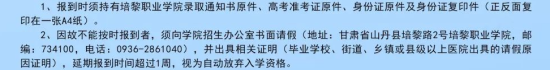 1、报到时须持有培黎职业学院录取通知书原件、高考准考证原件、身份证原件及身份证复印件（正反面复印在一张A4纸）。

2、因故不能按时报到者，须向学院招生办公室书面请假（地址：甘肃省山丹县培黎路2号培黎职业学院，邮编：734100，电话：0936-2861040），并出具相关证明（毕业学校、街道、乡镇或县级以上医院出具的请假原因证明），延期报到时间超过1周，视为自动放弃入学资格。